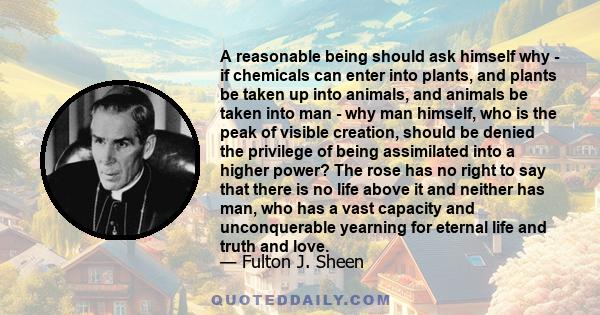 A reasonable being should ask himself why - if chemicals can enter into plants, and plants be taken up into animals, and animals be taken into man - why man himself, who is the peak of visible creation, should be denied the privilege of being assimilated into a higher power? The rose has no right to say that there is no life above it and neither has man, who has a vast capacity and unconquerable yearning for eternal life and truth and love.
— Fulton J. Sheen

QUOTEDDAILY.COM